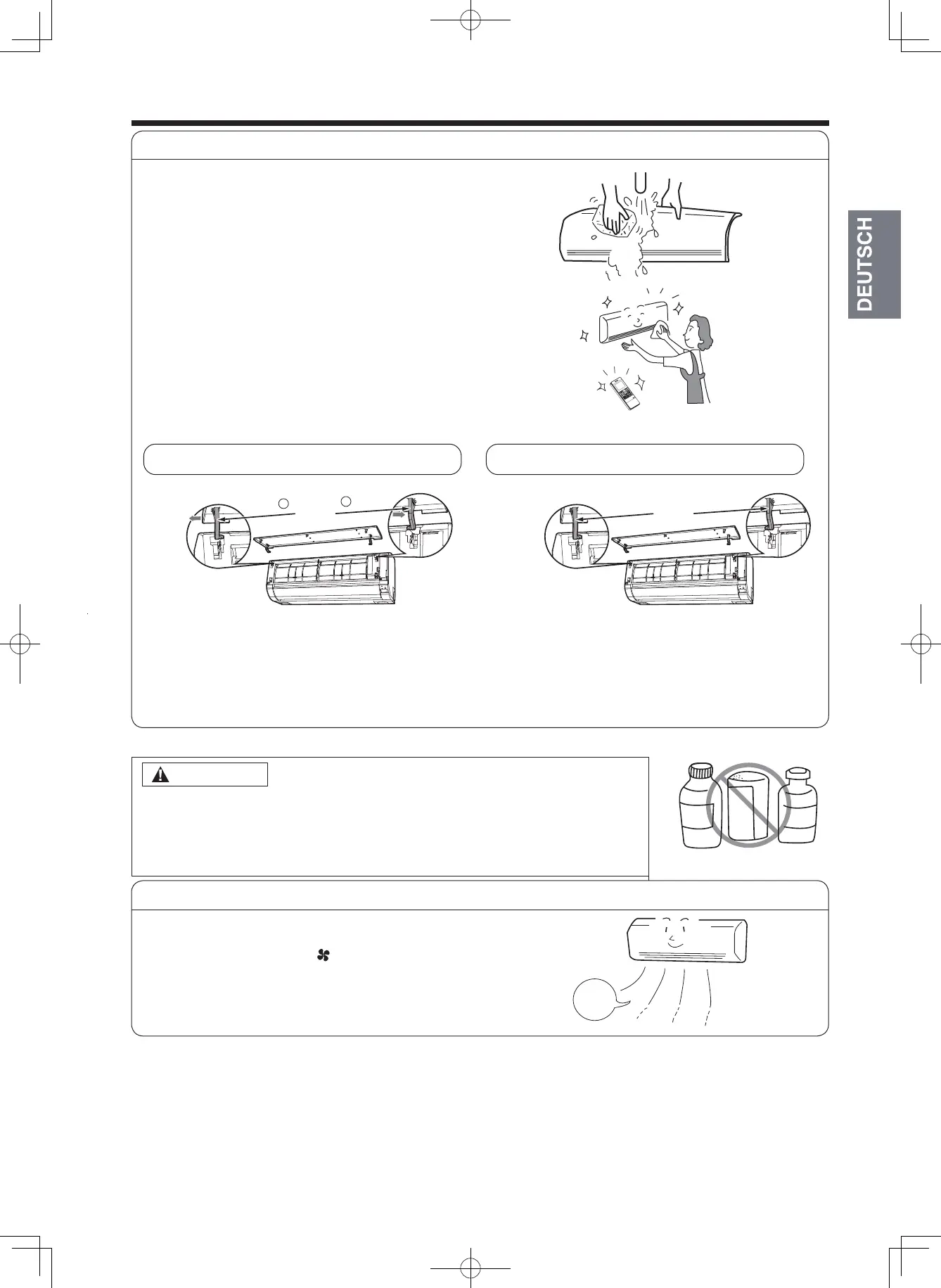 DEUTSCH